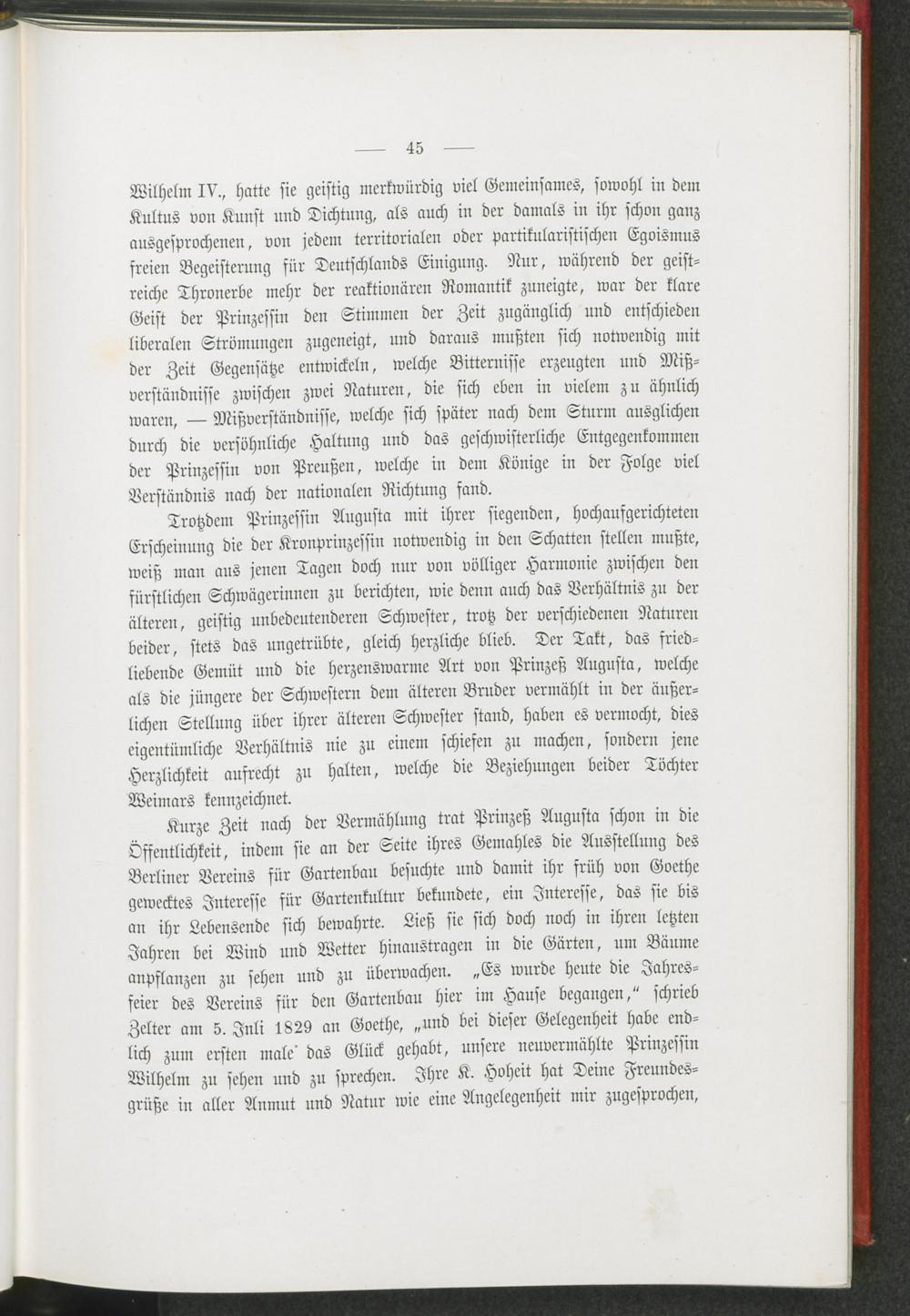 — 45 —

Wilhelm IV., hatte sie geistig merkwürdig viel Gemeinsames, sowohl in dem Kultus von Kunst und Dichtung, als auch in der damals in ihr schon ganz ausgesprochenen, von jedem territorialen oder partikularistischen Egoismus freien Begeisterung für Deutschlands Einigung. Nur, während der geistreiche Thronerbe mehr der reaktionären Romantik zuneigte, war der klare Geist der Prinzessin den Stimmen der Zeit zugänglich und entschieden liberalen Strömungen zugeneigt, und daraus mußten sich notwendig mit der Zeit Gegensätze entwickeln, welche Bitternisse erzeugten und Mißverständnisse zwischen zwei Naturen, die sich eben in vielem zu ähnlich waren, — Mißverständnisse, welche sich später nach dem Sturm ausglichen durch die versöhnliche Haltung und das geschwisterliche Entgegenkommen der Prinzessin von Preußen, welche in dem Könige in der Folge viel Verständnis nach der nationalen Richtung fand.

Trotzdem Prinzessin Augusta mit ihrer siegenden, hochaufgerichteten Erscheinung die der Kronprinzessin notwendig in den Schatten stellen mußte, weiß man aus jenen Tagen doch nur von völliger Harmonie zwischen den fürstlichen Schwägerinnen zu berichten, wie denn auch das Verhältnis zu der älteren, geistig unbedeutenderen Schwester, trotz der verschiedenen Naturen beider, stets das ungetrübte, gleich herzliche blieb. Der Takt, das friedliebende Gemüt und die herzenswarme Art von Prinzeß Augusta, welche als die jüngere der Schwestern dem älteren Bruder vermählt in der äußerlichen Stellung über ihrer älteren Schwester stand, haben es vermocht, dies eigentümliche Verhältnis nie zu einem schiefen zu machen, sondern jene Herzlichkeit aufrecht zu halten, welche die Beziehungen beider Töchter Weimars kennzeichnet.

Kurze Zeit nach der Vermählung trat Prinzeß Augusta schon in die Öffentlichkeit, indem sie an der Seite ihres Gemahles die Ausstellung des Berliner Vereins für Gartenbau besuchte und damit ihr früh von Goethe gewecktes Interesse für Gartenkultur bekundete, ein Interesse, das sie bis an ihr Lebensende sich bewahrte. Ließ sie sich doch noch in ihren letzten Jahren bei Wind und Wetter hinaustragen in die Gärten, um Bäume anpflanzen zu sehen und zu überwachen. „Es wurde heute die Jahresfeier des Vereins für den Gartenbau hier im Hause begangen," schrieb Zelter am 5. Juli 1829 an Goethe, „und bei dieser Gelegenheit habe endlich zum ersten male das Glück gehabt, unsere neuvermählte Prinzessin Wilhelm zu sehen und zu sprechen. Ihre K. Hoheit hat Deine Freundesgrüße in aller Anmut und Natur wie eine Angelegenheit mir zugesprochen,